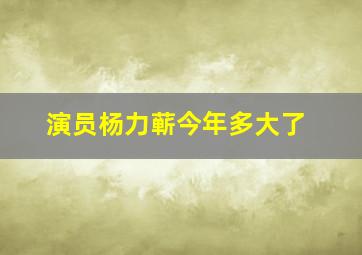 演员杨力蕲今年多大了